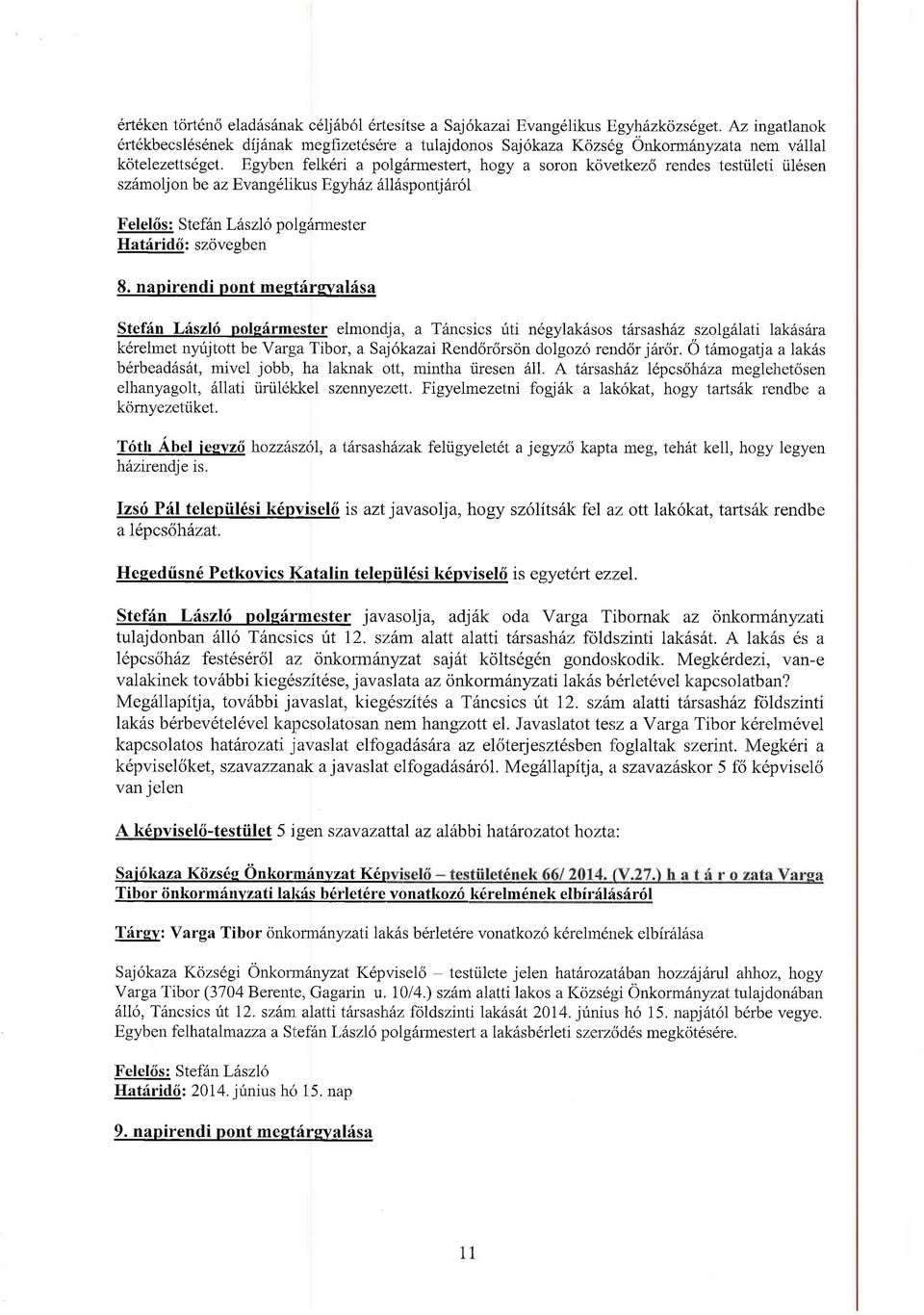 értéken történő eladásának céljából értesítse a Sajókazai Evangélikus Egyházközséget. Az ingatlanok értékbecslésének díjának megfizetésére a tulajdonos Sajókaza Község Önkormányzata nem vállal kötelezettséget. Egyben felkéri a polgármestert, hogy a soron következő rendes testületi ülésen számoljon be az Evangélikus Egyház álláspontjáról

Felelős: Stefán László polgármester
Határidő: szövegben

8. napirendi pont megtárgyalása

Stefán László polgármester elmondja, a Táncsics úti négylakásos társasház szolgálati lakására kérelmet nyújtott be Varga Tibor, a Sajókazai Rendőrőrsön dolgozó rendőr járőr. Ő támogatja a lakás bérbeadását, mivel jobb, ha laknak ott, mintha üresen áll. A társasház lépcsőháza meglehetősen elhanyagolt, állati ürülékkel szennyezett. Figyelmezetni fogják a lakókat, hogy tartsák rendbe a környezetüket.

Tóth Ábel jegyző hozzászól, a társasházak felügyeletét a jegyző kapta meg, tehát kell, hogy legyen házirendje is.

Izsó Pál települési képviselő is azt javasolja, hogy szólítsák fel az ott lakókat, tartsák rendbe a lépcsőházat.

Hegedűsné Petkovics Katalin települési képviselő is egyetért ezzel.

Stefán László polgármester javasolja, adják oda Varga Tibornak az önkormányzati tulajdonban álló Táncsics út 12. szám alatt alatti társasház földszinti lakását. A lakás és a lépcsőház festéséről az önkormányzat saját költségén gondoskodik. Megkérdezi, van-e valakinek további kiegészítése, javaslata az önkormányzati lakás bérletével kapcsolatban? Megállapítja, további javaslat, kiegészítés a Táncsics út 12. szám alatti társasház földszinti lakás bérbevételével kapcsolatosan nem hangzott el. Javaslatot tesz a Varga Tibor kérelmével kapcsolatos határozati javaslat elfogadására az előterjesztésben foglaltak szerint. Megkéri a képviselőket, szavazzanak a javaslat elfogadásáról. Megállapítja, a szavazáskor 5 fő képviselő van jelen

A képviselő-testület 5 igen szavazattal az alábbi határozatot hozta:

Sajókaza Község Önkormányzat Képviselő – testületének 66/ 2014. (V.27.) h a t á r o zata Varga Tibor önkormányzati lakás bérletére vonatkozó kérelmének elbírálásáról

Tárgy: Varga Tibor önkormányzati lakás bérletére vonatkozó kérelmének elbírálása

Sajókaza Községi Önkormányzat Képviselő – testülete jelen határozatában hozzájárul ahhoz, hogy Varga Tibor (3704 Berente, Gagarin u. 10/4.) szám alatti lakos a Községi Önkormányzat tulajdonában álló, Táncsics út 12. szám alatti társasház földszinti lakását 2014. június hó 15. napjától bérbe vegye. Egyben felhatalmazza a Stefán László polgármestert a lakásbérleti szerződés megkötésére.

Felelős: Stefán László
Határidő: 2014. június hó 15. nap

9. napirendi pont megtárgyalása

11